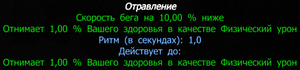 Отравление
Скорость бега на 10,00 % ниже
Отнимает 1,00 % Вашего здоровья в качестве Физический урон
Ритм (в секундах): 1,0
Действует до:
Отнимает 1,00 % Вашего здоровья в качестве Физический урон